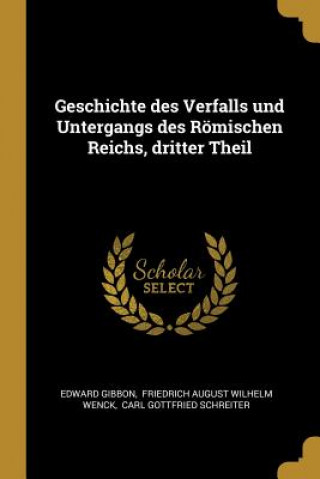 Geschichte des Verfalls und Untergangs des Römischen Reichs, dritter Theil

Scholar
SELECT

EDWARD GIBBON, FRIEDRICH AUGUST WILHELM WENCK, CARL GOTTFRIED SCHREITER